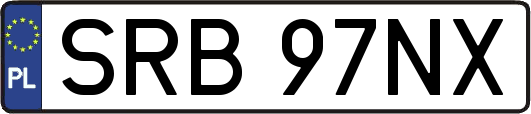 PL

SRB 97NX